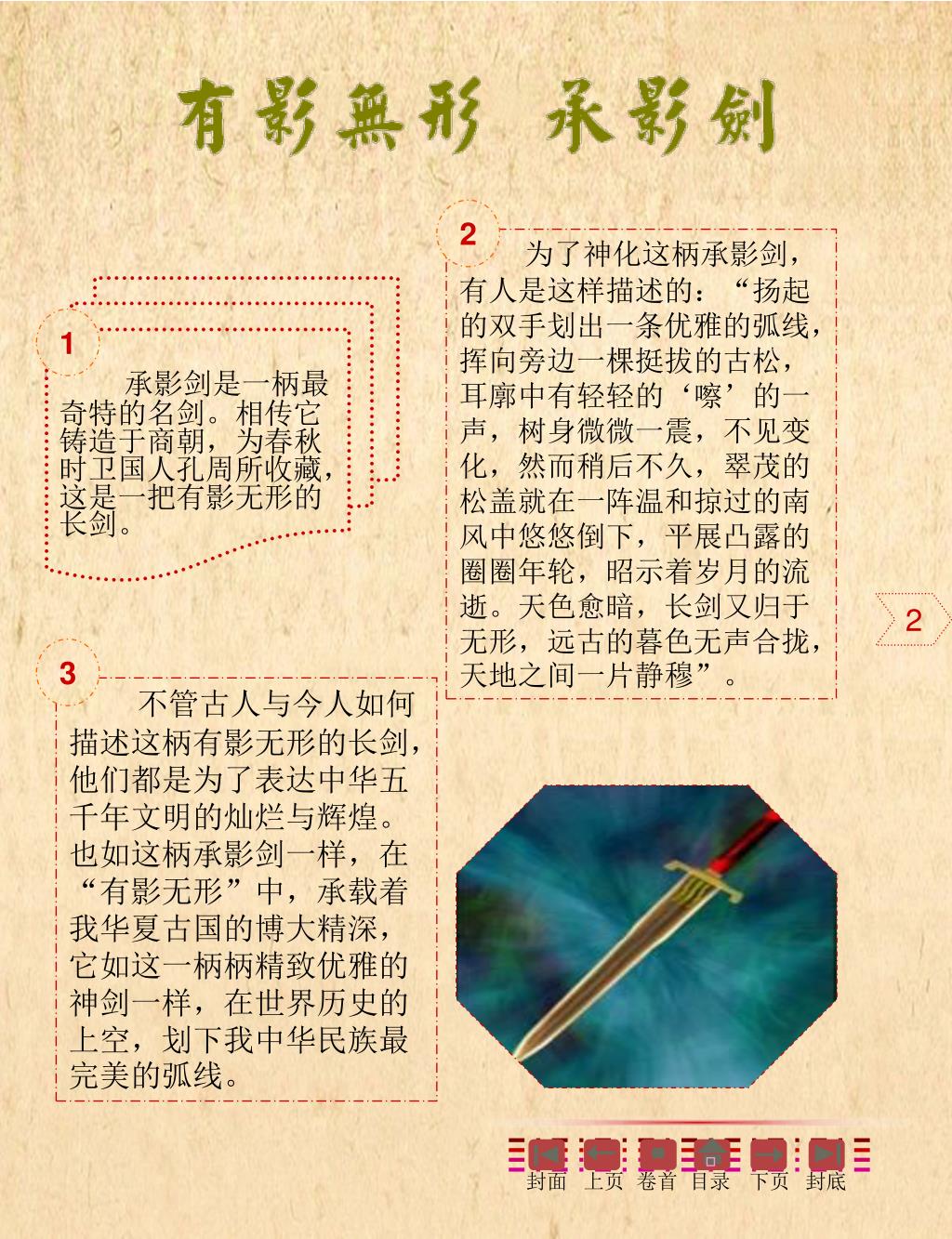 有影無形 承影劍

1

承影剑是一柄最奇特的名剑。相传它铸造于商朝，为春秋时卫国人孔周所收藏，这是一把有影无形的长剑。

2

为了神化这柄承影剑，有人是这样描述的：“扬起的双手划出一条优雅的弧线，挥向旁边一棵挺拔的古松，耳廓中有轻轻的‘嚓’的一声，树身微微一震，不见变化，然而稍后不久，翠茂的松盖就在一阵温和掠过的南风中悠悠倒下，平展凸露的圈圈年轮，昭示着岁月的流逝。天色愈暗，长剑又归于无形，远古的暮色无声合拢，天地之间一片静穆”。

2

3

不管古人与今人如何描述这柄有影无形的长剑，他们都是为了表达中华五千年文明的灿烂与辉煌。也如这柄承影剑一样，在“有影无形”中，承载着我华夏古国的博大精深，它如这一柄柄精致优雅的神剑一样，在世界历史的上空，划下我中华民族最完美的弧线。

封面 上页 卷首 目录 下页 封底